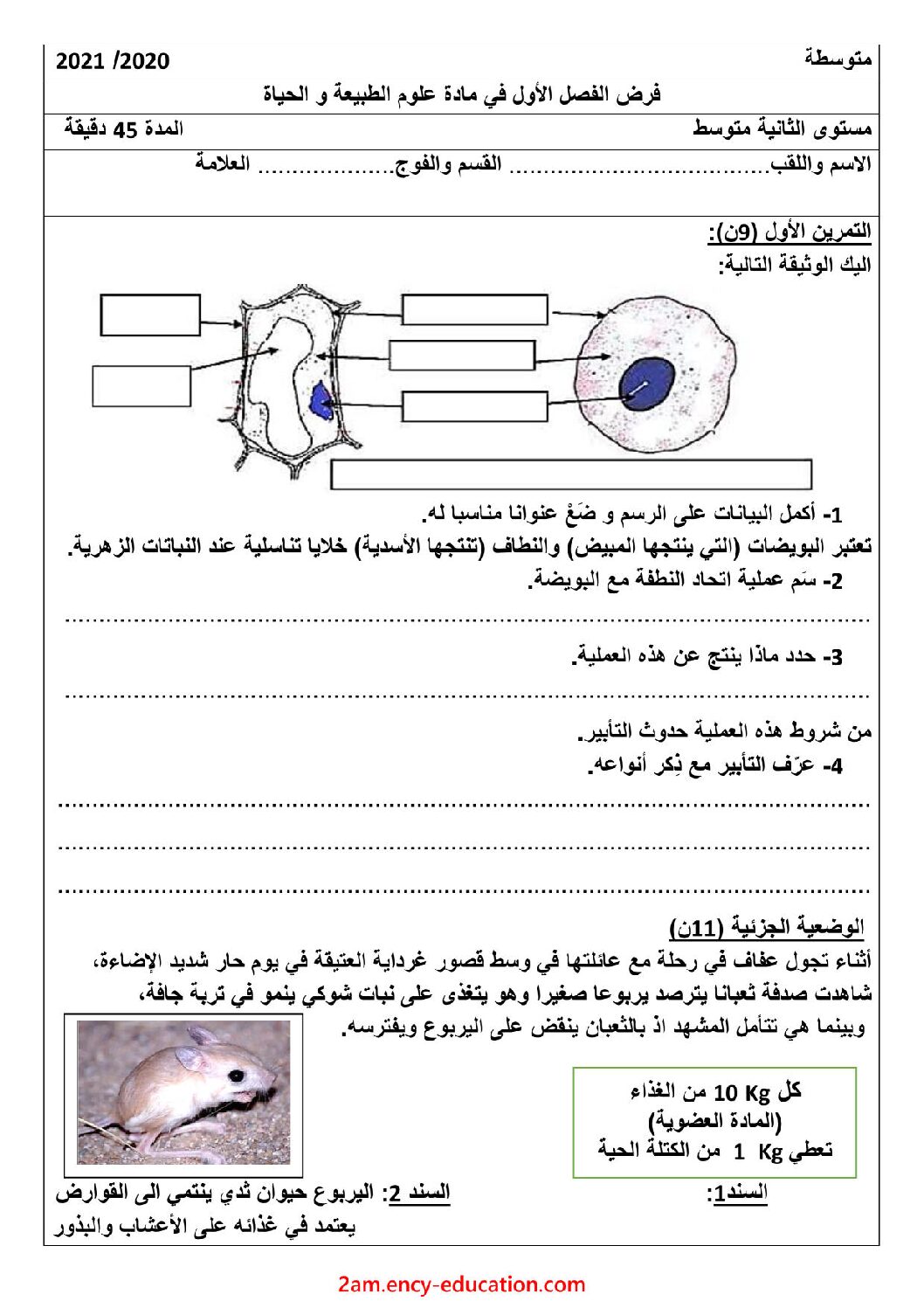 متوسطة

2021 /2020

فرض الفصل الأول في مادة علوم الطبيعة و الحياة

مستوى الثانية متوسط

المدة 45 دقيقة

الاسم واللقب____ القسم والفوج____ العلامة

التمرين الأول (9ن):

اليك الوثيقة التالية:

1- أكمل البيانات على الرسم و ضَعْ عنوانا مناسبا له.

تعتبر البويضات (التي ينتجها المبيض) والنطاف (تنتجها الأسدية) خلايا تناسلية عند النباتات الزهرية.

2- سَم عملية اتحاد النطفة مع البويضة.

____

3- حدد ماذا ينتج عن هذه العملية.

____

من شروط هذه العملية حدوث التأبير.

4- عرّف التأبير مع ذِكر أنواعه.

____

____

____

الوضعية الجزئية (11ن)

أثناء تجول عفاف في رحلة مع عائلتها في وسط قصور غرداية العتيقة في يوم حار شديد الإضاءة، شاهدت صدفة ثعبانا يترصد يربوعا صغيرا وهو يتغذى على نبات شوكي ينمو في تربة جافة، وبينما هي تتأمل المشهد اذ بالثعبان ينقض على اليربوع ويفترسه.

كل 10 Kg من الغذاء
(المادة العضوية)
تعطي 1 Kg من الكتلة الحية

السند1:

السند 2: اليربوع حيوان ثدي ينتمي الى القوارض يعتمد في غذائه على الأعشاب والبذور

2am.ency-education.com